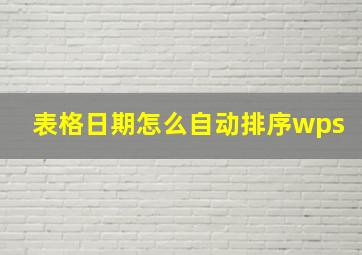 表格日期怎么自动排序wps